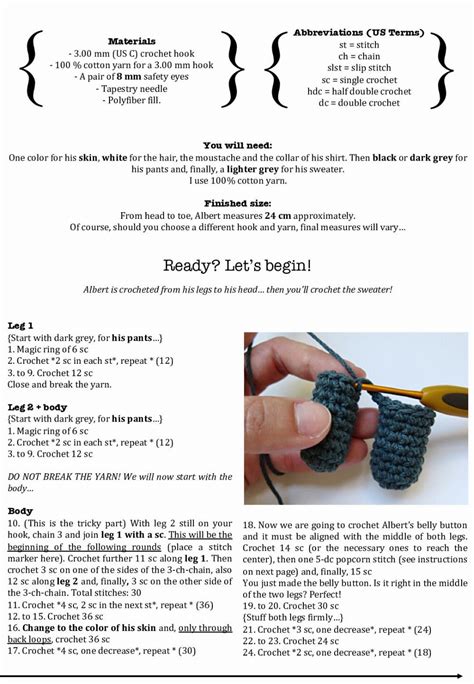 Materials
- 3.00 mm (US C) crochet hook
- 100 % cotton yarn for a 3.00 mm hook
- A pair of 8 mm safety eyes
- Tapestry needle
- Polyfiber fill.

Abbreviations (US Terms)
st = stitch
ch = chain
slst = slip stitch
sc = single crochet
hdc = half double crochet
dc = double crochet

You will need:
One color for his skin, white for the hair, the moustache and the collar of his shirt. Then black or dark grey for his pants and, finally, a lighter grey for his sweater.
I use 100% cotton yarn.

Finished size:
From head to toe, Albert measures 24 cm approximately.
Of course, should you choose a different hook and yarn, final measures will vary...

Ready? Let's begin!

Albert is crocheted from his legs to his head... then you'll crochet the sweater!

Leg 1
{Start with dark grey, for his pants...}
1. Magic ring of 6 sc
2. Crochet *2 sc in each st*, repeat * (12)
3. to 9. Crochet 12 sc
Close and break the yarn.

Leg 2 + body
{Start with dark grey, for his pants...}
1. Magic ring of 6 sc
2. Crochet *2 sc in each st*, repeat * (12)
3. to 9. Crochet 12 sc

DO NOT BREAK THE YARN! We will now start with the body...

Body
10. (This is the tricky part) With leg 2 still on your hook, chain 3 and join leg 1 with a sc. This will be the beginning of the following rounds (place a stitch marker here). Crochet further 11 sc along leg 1. Then crochet 3 sc on one of the sides of the 3-ch-chain, also 12 sc along leg 2 and, finally, 3 sc on the other side of the 3-ch-chain. Total stitches: 30
11. Crochet *4 sc, 2 sc in the next st*, repeat * (36)
12. to 15. Crochet 36 sc
16. Change to the color of his skin and, only through back loops, crochet 36 sc
17. Crochet *4 sc, one decrease*, repeat * (30)

18. Now we are going to crochet Albert's belly button and it must be aligned with the middle of both legs. Crochet 14 sc (or the necessary ones to reach the center), then one 5-dc popcorn stitch (see instructions on next page) and, finally, 15 sc
You just made the belly button. Is it right in the middle of the two legs? Perfect!
19. to 20. Crochet 30 sc
{Stuff both legs firmly...}
21. Crochet *3 sc, one decrease*, repeat * (24)
22. to 23. Crochet 24 sc
24. Crochet *2 sc, one decrease*, repeat * (18)